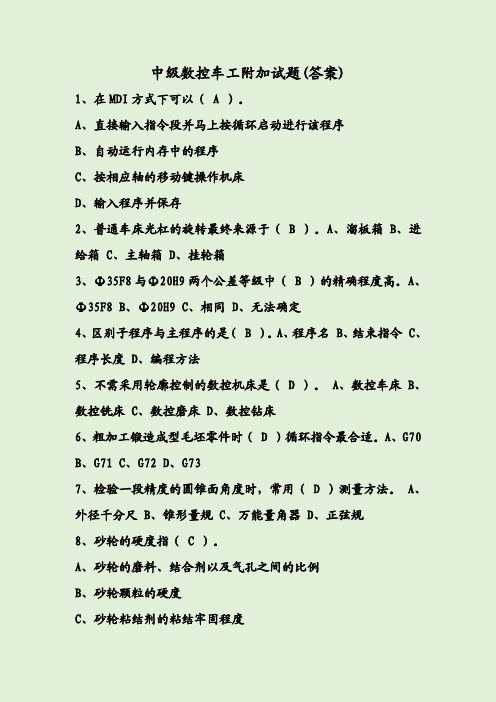 中级数控车工附加试题(答案)

1、在 MDI 方式下可以（ A ）。

A、直接输入指令段并马上按循环启动进行该程序

B、自动运行内存中的程序

C、按相应轴的移动键操作机床

D、输入程序并保存

2、普通车床光杠的旋转最终来源于（ B ）。A、溜板箱 B、进给箱 C、主轴箱 D、挂轮箱

3、Φ35F8 与Φ20H9 两个公差等级中（ B ）的精确程度高。A、Φ35F8 B、Φ20H9 C、相同 D、无法确定

4、区别子程序与主程序的是（ B ）。A、程序名 B、结束指令 C、程序长度 D、编程方法

5、不需采用轮廓控制的数控机床是（ D ）。 A、数控车床 B、数控铣床 C、数控磨床 D、数控钻床

6、粗加工锻造成型毛坯零件时（ D ）循环指令最合适。A、G70 B、G71 C、G72 D、G73

7、检验一段精度的圆锥面角度时，常用（ D ）测量方法。 A、外径千分尺 B、锥形量规 C、万能量角器 D、正弦规

8、砂轮的硬度指（ C ）。

A、砂轮的磨料、结合剂以及气孔之间的比例

B、砂轮颗粒的硬度

C、砂轮粘结剂的粘结牢固程度